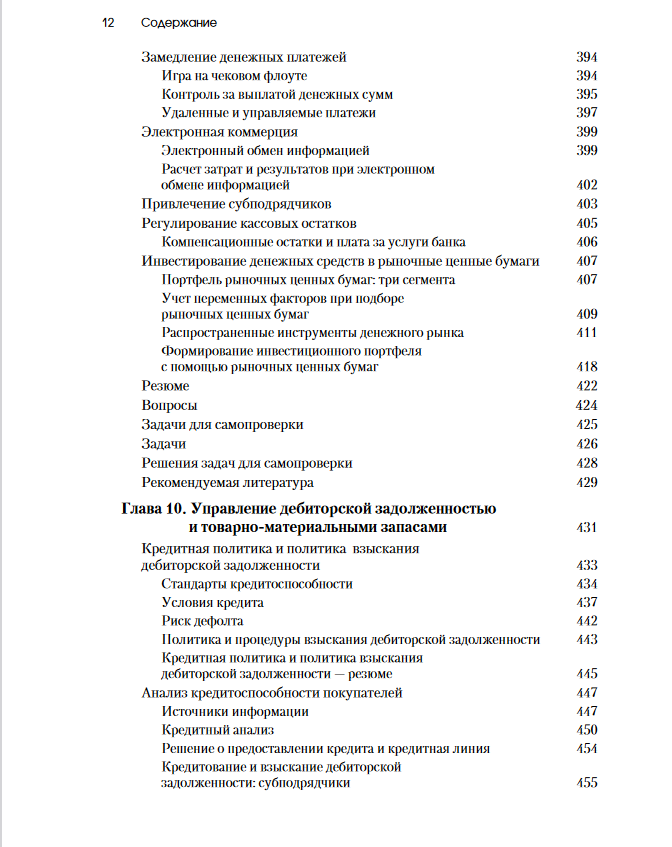 12 Содержание

Замедление денежных платежей 394
Игра на чековом флоуте 394
Контроль за выплатой денежных сумм 395
Удаленные и управляемые платежи 397
Электронная коммерция 399
Электронный обмен информацией 399
Расчет затрат и результатов при электронном обмене информацией 402
Привлечение субподрядчиков 403
Регулирование кассовых остатков 405
Компенсационные остатки и плата за услуги банка 406
Инвестирование денежных средств в рыночные ценные бумаги 407
Портфель рыночных ценных бумаг: три сегмента 407
Учет переменных факторов при подборе рыночных ценных бумаг 409
Распространенные инструменты денежного рынка 411
Формирование инвестиционного портфеля с помощью рыночных ценных бумаг 418
Резюме 422
Вопросы 424
Задачи для самопроверки 425
Задачи 426
Решения задач для самопроверки 428
Рекомендуемая литература 429

Глава 10. Управление дебиторской задолженностью и товарно-материальными запасами 431
Кредитная политика и политика взыскания дебиторской задолженности 433
Стандарты кредитоспособности 434
Условия кредита 437
Риск дефолта 442
Политика и процедуры взыскания дебиторской задолженности 443
Кредитная политика и политика взыскания дебиторской задолженности — резюме 445
Анализ кредитоспособности покупателей 447
Источники информации 447
Кредитный анализ 450
Решение о предоставлении кредита и кредитная линия 454
Кредитование и взыскание дебиторской задолженности: субподрядчики 455